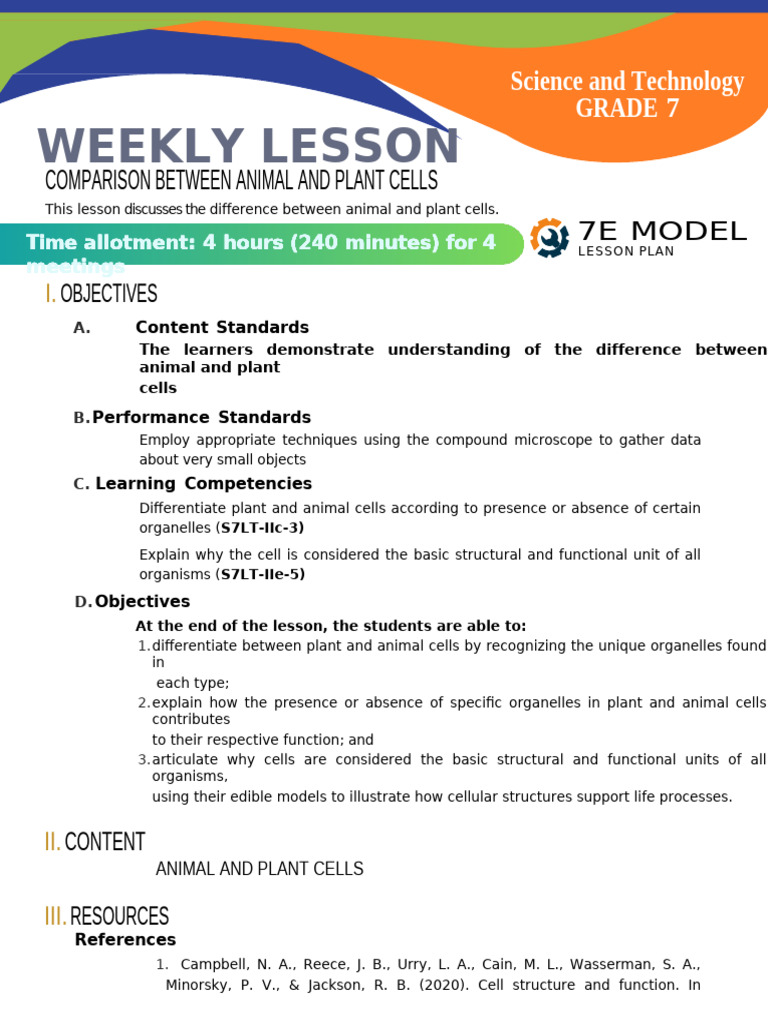 Science and Technology
GRADE 7

WEEKLY LESSON

COMPARISON BETWEEN ANIMAL AND PLANT CELLS

This lesson discusses the difference between animal and plant cells.

Time allotment: 4 hours (240 minutes) for 4 meetings

7E MODEL
LESSON PLAN

I. OBJECTIVES

A. Content Standards

The learners demonstrate understanding of the difference between animal and plant cells

B. Performance Standards

Employ appropriate techniques using the compound microscope to gather data about very small objects

C. Learning Competencies

Differentiate plant and animal cells according to presence or absence of certain organelles (S7LT-IIc-3)

Explain why the cell is considered the basic structural and functional unit of all organisms (S7LT-IIe-5)

D. Objectives

At the end of the lesson, the students are able to:

1. differentiate between plant and animal cells by recognizing the unique organelles found in each type;
2. explain how the presence or absence of specific organelles in plant and animal cells contributes to their respective function; and
3. articulate why cells are considered the basic structural and functional units of all organisms, using their edible models to illustrate how cellular structures support life processes.

II. CONTENT

ANIMAL AND PLANT CELLS

III. RESOURCES

References

1. Campbell, N. A., Reece, J. B., Urry, L. A., Cain, M. L., Wasserman, S. A., Minorsky, P. V., & Jackson, R. B. (2020). Cell structure and function. In